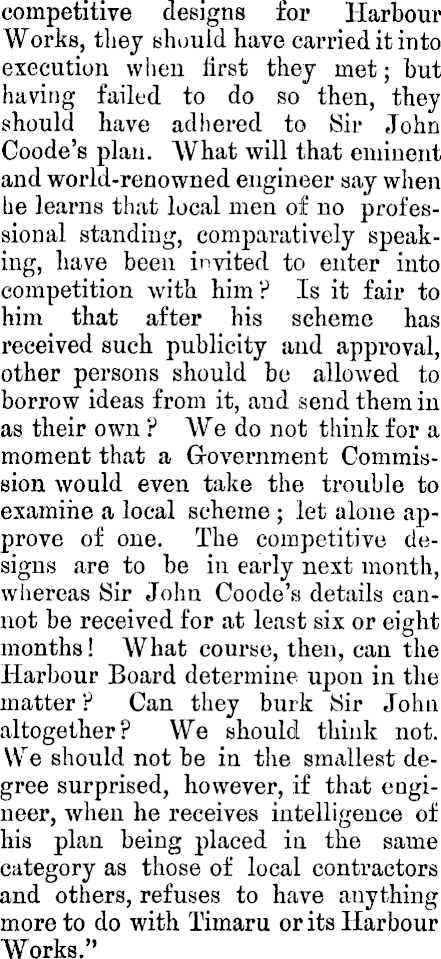 competitive designs for Harbour Works, they should have carried it into execution when first they met; but having failed to do so then, they should have adhered to Sir John Coode's plan. What will that eminent and world-renowned engineer say when he learns that local men of no professional standing, comparatively speaking, have been invited to enter into competition with him? Is it fair to him that after his scheme has received such publicity and approval, other persons should be allowed to borrow ideas from it, and send them in as their own? We do not think for a moment that a Government Commission would even take the trouble to examine a local scheme; let alone approve of one. The competitive designs are to be in early next month, whereas Sir John Coode's details cannot be received for at least six or eight months! What course, then, can the Harbour Board determine upon in the matter? Can they burk Sir John altogether? We should think not. We should not be in the smallest degree surprised, however, if that engineer, when he receives intelligence of his plan being placed in the same category as those of local contractors and others, refuses to have anything more to do with Timaru or its Harbour Works."